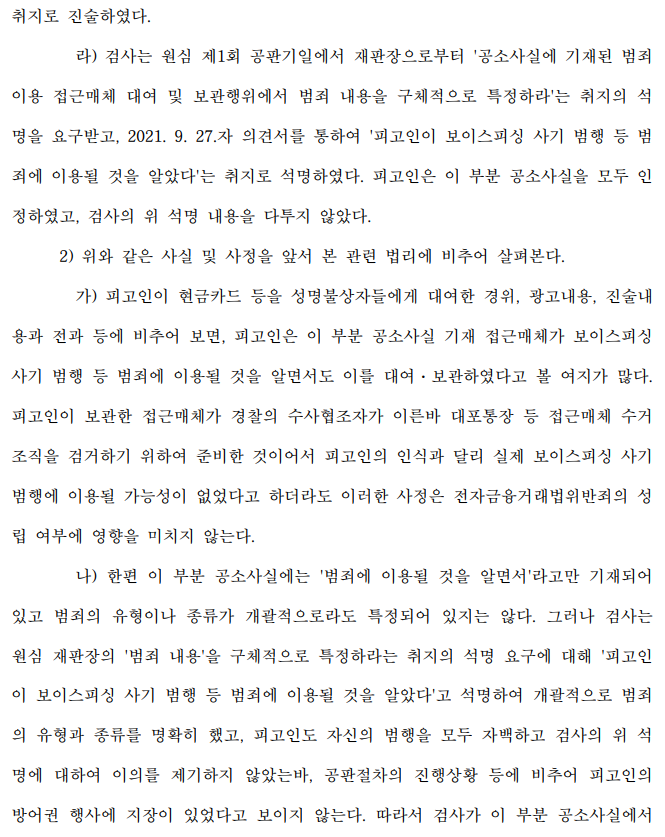 취지로 진술하였다.

라) 검사는 원심 제1회 공판기일에서 재판장으로부터 '공소사실에 기재된 범죄 이용 접근매체 대여 및 보관행위에서 범죄 내용을 구체적으로 특정하라'는 취지의 석명을 요구받고, 2021. 9. 27.자 의견서를 통하여 '피고인이 보이스피싱 사기 범행 등 범죄에 이용될 것을 알았다'는 취지로 석명하였다. 피고인은 이 부분 공소사실을 모두 인정하였고, 검사의 위 석명 내용을 다투지 않았다.

2) 위와 같은 사실 및 사정을 앞서 본 관련 법리에 비추어 살펴본다.

가) 피고인이 현금카드 등을 성명불상자들에게 대여한 경위, 광고내용, 진술내용과 전과 등에 비추어 보면, 피고인은 이 부분 공소사실 기재 접근매체가 보이스피싱 사기 범행 등 범죄에 이용될 것을 알면서도 이를 대여·보관하였다고 볼 여지가 많다. 피고인이 보관한 접근매체가 경찰의 수사협조자가 이른바 대포통장 등 접근매체 수거 조직을 검거하기 위하여 준비한 것이어서 피고인의 인식과 달리 실제 보이스피싱 사기 범행에 이용될 가능성이 없었다고 하더라도 이러한 사정은 전자금융거래법위반죄의 성립 여부에 영향을 미치지 않는다.

나) 한편 이 부분 공소사실에는 '범죄에 이용될 것을 알면서'라고만 기재되어 있고 범죄의 유형이나 종류가 개괄적으로라도 특정되어 있지는 않다. 그러나 검사는 원심 재판장의 '범죄 내용'을 구체적으로 특정하라는 취지의 석명 요구에 대해 '피고인이 보이스피싱 사기 범행 등 범죄에 이용될 것을 알았다'고 석명하여 개괄적으로 범죄의 유형과 종류를 명확히 했고, 피고인도 자신의 범행을 모두 자백하고 검사의 위 석명에 대하여 이의를 제기하지 않았는바, 공판절차의 진행상황 등에 비추어 피고인의 방어권 행사에 지장이 있었다고 보이지 않는다. 따라서 검사가 이 부분 공소사실에서